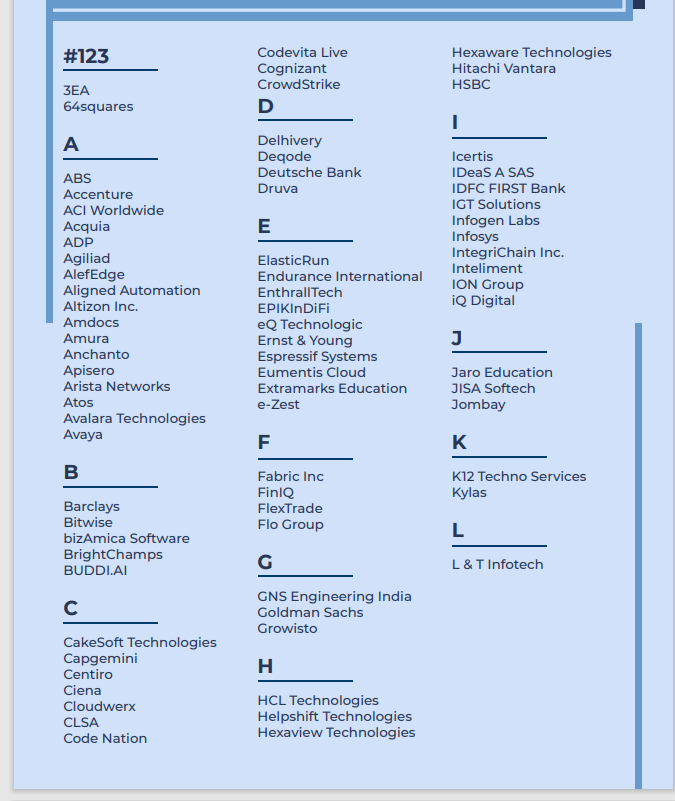 #123

3EA
64squares

A

ABS
Accenture
ACI Worldwide
Acquia
ADP
Agiliad
AlefEdge
Aligned Automation
Altizon Inc.
Amdocs
Amura
Anchanto
Apisero
Arista Networks
Atos
Avalara Technologies
Avaya

B

Barclays
Bitwise
bizAmica Software
BrightChamps
BUDDI.AI

C

CakeSoft Technologies
Capgemini
Centiro
Ciena
Cloudwerx
CLSA
Code Nation
Codevita Live
Cognizant
CrowdStrike

D

Delhivery
Deqode
Deutsche Bank
Druva

E

ElasticRun
Endurance International
EnthrallTech
EPIKInDiFi
eQ Technologic
Ernst & Young
Espressif Systems
Eumentis Cloud
Extramarks Education
e-Zest

F

Fabric Inc
FinIQ
FlexTrade
Flo Group

G

GNS Engineering India
Goldman Sachs
Growisto

H

HCL Technologies
Helpshift Technologies
Hexaview Technologies
Hexaware Technologies
Hitachi Vantara
HSBC

I

Icertis
IDeaS A SAS
IDFC FIRST Bank
IGT Solutions
Infogen Labs
Infosys
IntegriChain Inc.
Inteliment
ION Group
iQ Digital

J

Jaro Education
JISA Softech
Jombay

K

K12 Techno Services
Kylas

L

L & T Infotech